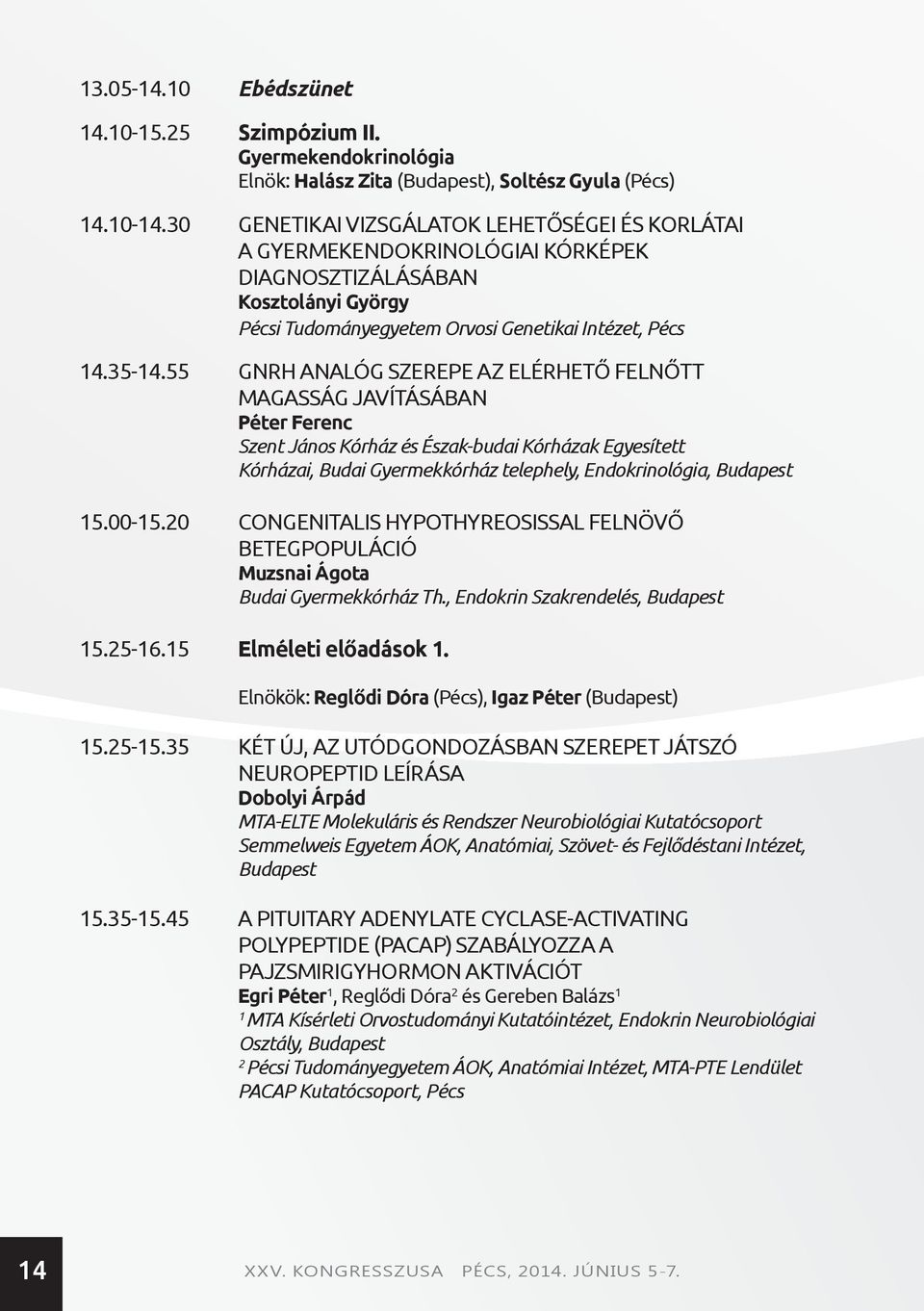 13.05-14.10 Ebédszünet

14.10-15.25 Szimpózium II.
Gyermekendokrinológia
Elnök: Halász Zita (Budapest), Soltész Gyula (Pécs)

14.10-14.30 GENETIKAI VIZSGÁLATOK LEHETŐSÉGEI ÉS KORLÁTAI A GYERMEKENDOKRINOLÓGIAI KÓRKÉPEK DIAGNOSZTIZÁLÁSÁBAN
Kosztolányi György
Pécsi Tudományegyetem Orvosi Genetikai Intézet, Pécs

14.35-14.55 GNRH ANALÓG SZEREPE AZ ELÉRHETŐ FELNŐTT MAGASSÁG JAVÍTÁSÁBAN
Péter Ferenc
Szent János Kórház és Észak-budai Kórházak Egyesített Kórházai, Budai Gyermekkórház telephely, Endokrinológia, Budapest

15.00-15.20 CONGENITALIS HYPOTHYREOSISSAL FELNÖVŐ BETEGPOPULÁCIÓ
Muzsnai Ágota
Budai Gyermekkórház Th., Endokrin Szakrendelés, Budapest

15.25-16.15 Elméleti előadások 1.

Elnökök: Reglődi Dóra (Pécs), Igaz Péter (Budapest)

15.25-15.35 KÉT ÚJ, AZ UTÓDGONDOZÁSBAN SZEREPET JÁTSZÓ NEUROPEPTID LEÍRÁSA
Dobolyi Árpád
MTA-ELTE Molekuláris és Rendszer Neurobiológiai Kutatócsoport Semmelweis Egyetem ÁOK, Anatómiai, Szövet- és Fejlődéstani Intézet, Budapest

15.35-15.45 A PITUITARY ADENYLATE CYCLASE-ACTIVATING POLYPEPTIDE (PACAP) SZABÁLYOZZA A PAJZSMIRIGYHORMON AKTIVÁCIÓT
Egri Péter$^1$, Reglődi Dóra$^2$ és Gereben Balázs$^1$
$^1$ MTA Kísérleti Orvostudományi Kutatóintézet, Endokrin Neurobiológiai Osztály, Budapest
$^2$ Pécsi Tudományegyetem ÁOK, Anatómiai Intézet, MTA-PTE Lendület PACAP Kutatócsoport, Pécs

14

XXV. KONGRESSZUSA PÉCS, 2014. JÚNIUS 5-7.